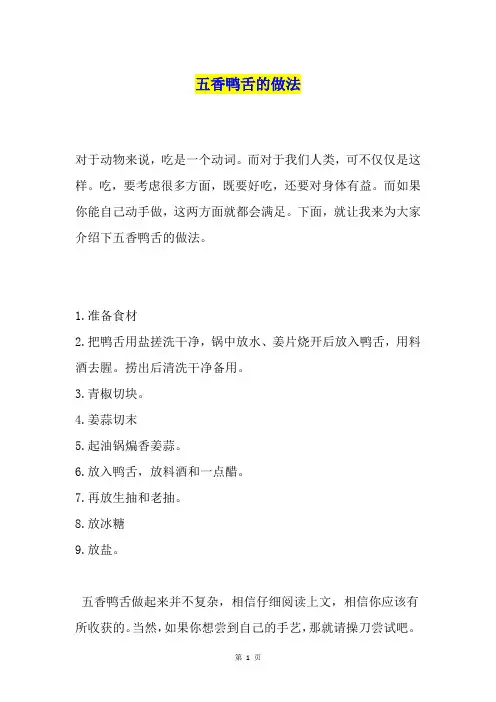 五香鸭舌的做法

对于动物来说，吃是一个动词。而对于我们人类，可不仅仅是这样。吃，要考虑很多方面，既要好吃，还要对身体有益。而如果你能自己动手做，这两方面就都会满足。下面，就让我来为大家介绍下五香鸭舌的做法。

1.准备食材
2.把鸭舌用盐搓洗干净，锅中放水、姜片烧开后放入鸭舌，用料酒去腥。捞出后清洗干净备用。
3.青椒切块。
4.姜蒜切末
5.起油锅煸香姜蒜。
6.放入鸭舌，放料酒和一点醋。
7.再放生抽和老抽。
8.放冰糖
9.放盐。

五香鸭舌做起来并不复杂，相信仔细阅读上文，相信你应该有所收获的。当然，如果你想尝到自己的手艺，那就请操刀尝试吧。

第 1 页